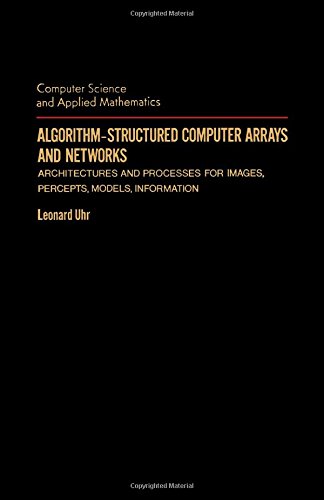 Copyrighted Material

Computer Science
and Applied Mathematics

ALGORITHM-STRUCTURED COMPUTER ARRAYS AND NETWORKS

ARCHITECTURES AND PROCESSES FOR IMAGES, PERCEPTS, MODELS, INFORMATION

Leonard Uhr

Copyrighted Material